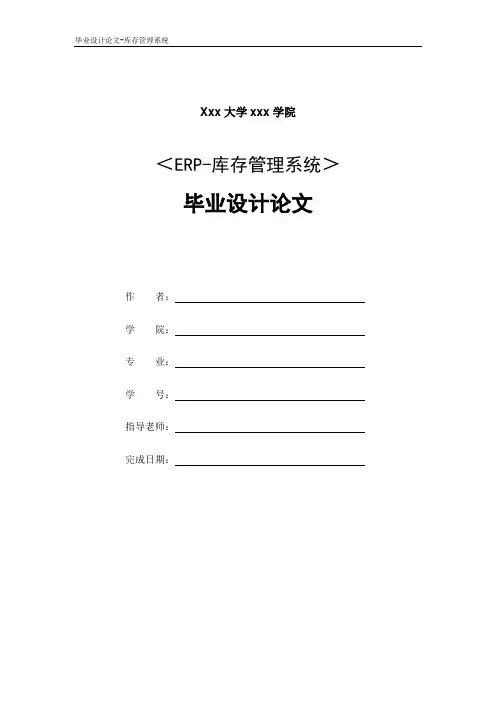 毕业设计论文-库存管理系统

Xxx 大学 xxx 学院

＜ERP-库存管理系统＞

毕业设计论文

作　　者：

学　　院：

专　　业：

学　　号：

指导老师：

完成日期：